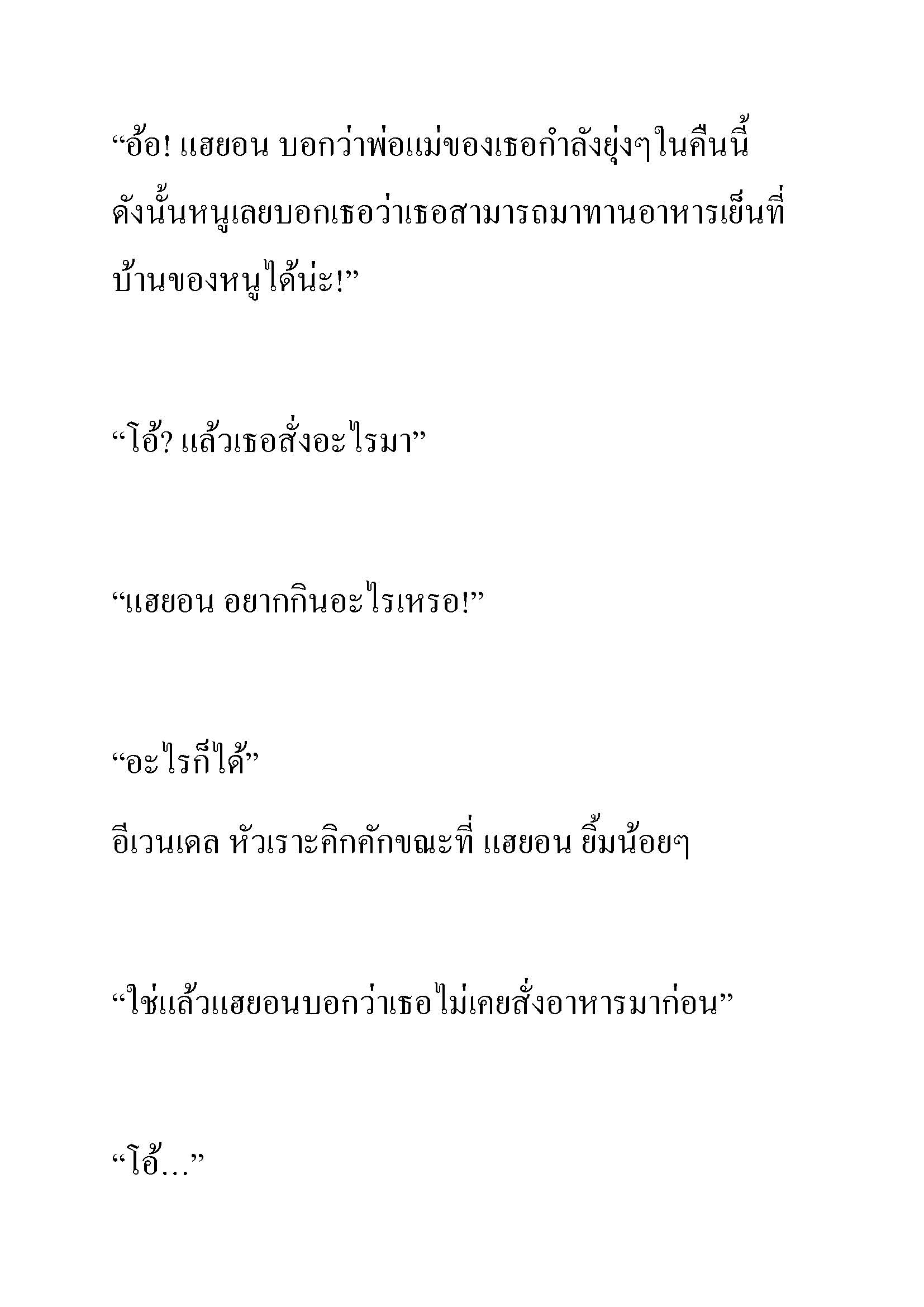 “อ้อ! แฮยอน บอกว่าพ่อแม่ของเธอกำลังยุ่งๆในคืนนี้ ดังนั้นหนูเลยบอกเธอว่าเธอสามารถมาทานอาหารเย็นที่บ้านของหนูได้น่ะ!”

“โอ้? แล้วเธอสั่งอะไรมา”

“แฮยอน อยากกินอะไรเหรอ!”

“อะไรก็ได้”

อีเวนเดล หัวเราะคิกคักขณะที่ แฮยอน ยิ้มน้อยๆ

“ใช่แล้วแฮยอนบอกว่าเธอไม่เคยสั่งอาหารมาก่อน”

“โอ้…”